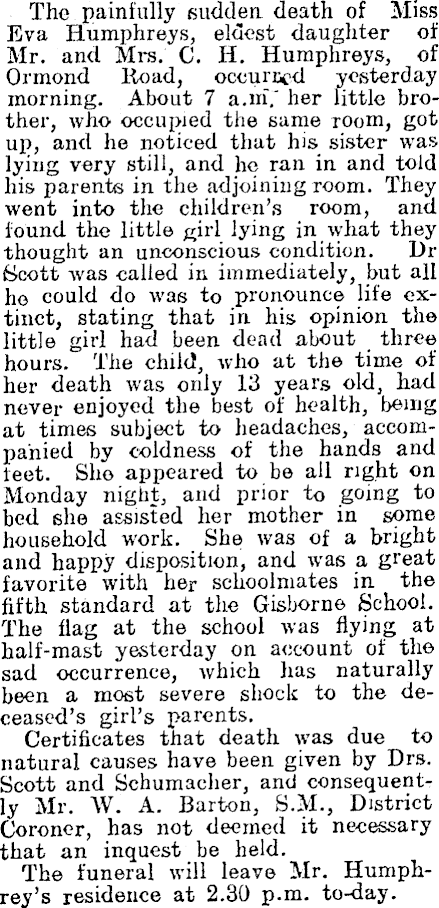 The painfully sudden death of Miss Eva Humphreys, eldest daughter of Mr. and Mrs. C. H. Humphreys, of Ormond Road, occurred yesterday morning. About 7 a.m. her little brother, who occupied the same room, got up, and he noticed that his sister was lying very still, and he ran in and told his parents in the adjoining room. They went into the children's room, and found the little girl lying in what they thought an unconscious condition. Dr Scott was called in immediately, but all he could do was to pronounce life extinct, stating that in his opinion the little girl had been dead about three hours. The child, who at the time of her death was only 13 years old, had never enjoyed the best of health, being at times subject to headaches, accompanied by coldness of the hands and feet. She appeared to be all right on Monday night, and prior to going to bed she assisted her mother in some household work. She was of a bright and happy disposition, and was a great favorite with her schoolmates in the fifth standard at the Gisborne School. The flag at the school was flying at half-mast yesterday on account of the sad occurrence, which has naturally been a most severe shock to the deceased's girl's parents.

Certificates that death was due to natural causes have been given by Drs. Scott and Schumacher, and consequently Mr. W. A. Barton, S.M., District Coroner, has not deemed it necessary that an inquest be held.

The funeral will leave Mr. Humphrey's residence at 2.30 p.m. to-day.